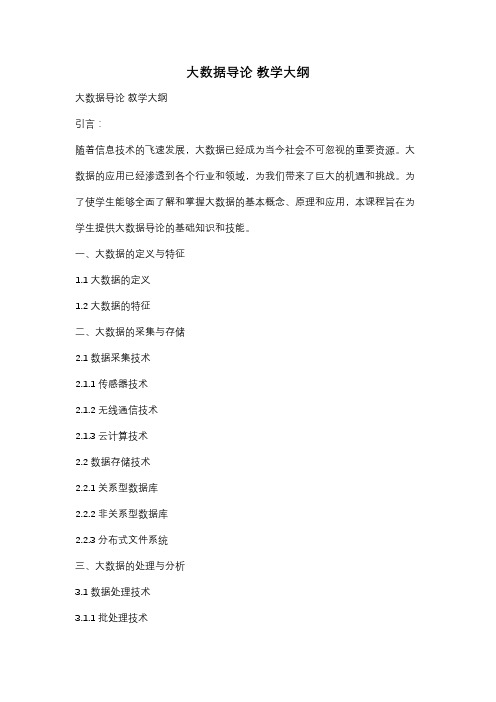 大数据导论 教学大纲

大数据导论 教学大纲

引言：

随着信息技术的飞速发展，大数据已经成为当今社会不可忽视的重要资源。大数据的应用已经渗透到各个行业和领域，为我们带来了巨大的机遇和挑战。为了使学生能够全面了解和掌握大数据的基本概念、原理和应用，本课程旨在为学生提供大数据导论的基础知识和技能。

一、大数据的定义与特征

1.1 大数据的定义

1.2 大数据的特征

二、大数据的采集与存储

2.1 数据采集技术

2.1.1 传感器技术

2.1.2 无线通信技术

2.1.3 云计算技术

2.2 数据存储技术

2.2.1 关系型数据库

2.2.2 非关系型数据库

2.2.3 分布式文件系统

三、大数据的处理与分析

3.1 数据处理技术

3.1.1 批处理技术